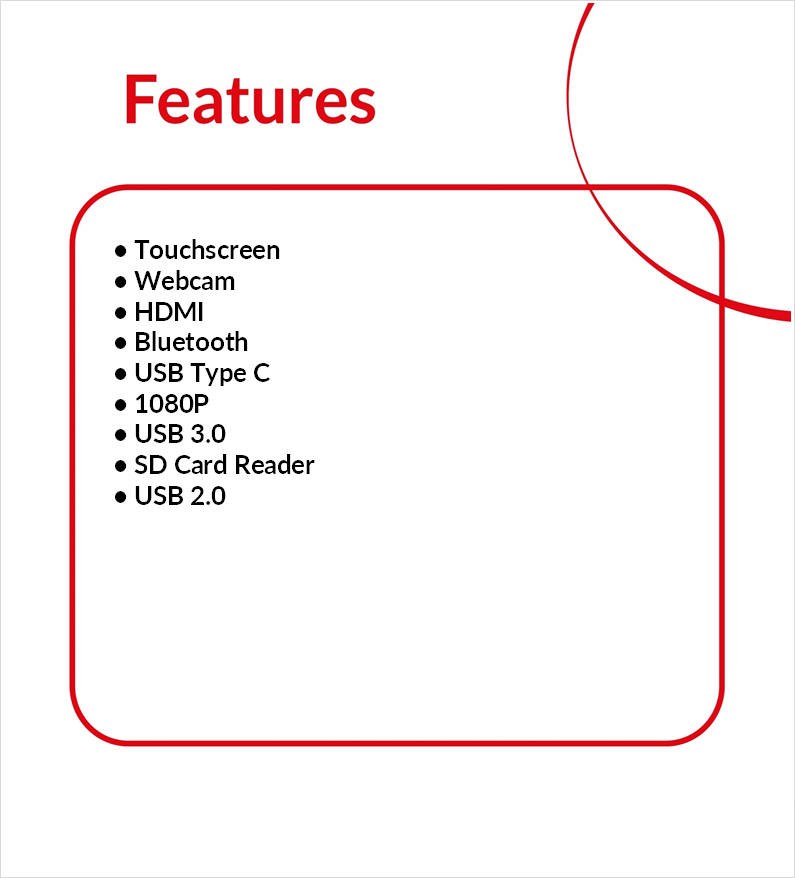 Features

• Touchscreen
• Webcam
• HDMI
• Bluetooth
• USB Type C
• 1080P
• USB 3.0
• SD Card Reader
• USB 2.0